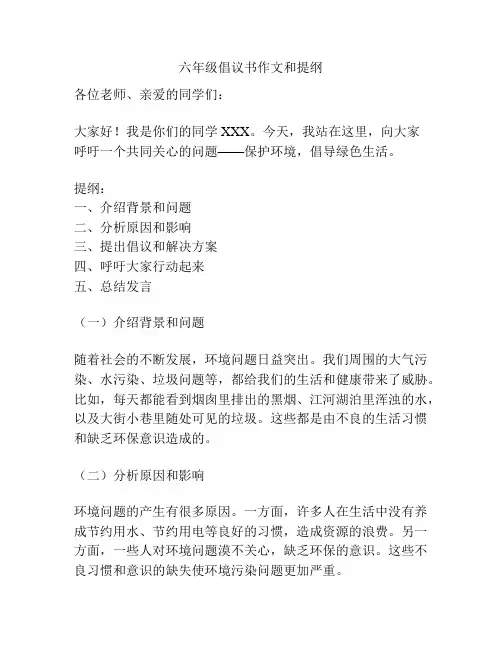 六年级倡议书作文和提纲

各位老师、亲爱的同学们：

大家好！我是你们的同学 XXX。今天，我站在这里，向大家呼吁一个共同关心的问题——保护环境，倡导绿色生活。

提纲：
一、介绍背景和问题
二、分析原因和影响
三、提出倡议和解决方案
四、呼吁大家行动起来
五、总结发言

（一）介绍背景和问题

随着社会的不断发展，环境问题日益突出。我们周围的大气污染、水污染、垃圾问题等，都给我们的生活和健康带来了威胁。比如，每天都能看到烟囱里排出的黑烟、江河湖泊里浑浊的水，以及大街小巷里随处可见的垃圾。这些都是由不良的生活习惯和缺乏环保意识造成的。

（二）分析原因和影响

环境问题的产生有很多原因。一方面，许多人在生活中没有养成节约用水、节约用电等良好的习惯，造成资源的浪费。另一方面，一些人对环境问题漠不关心，缺乏环保的意识。这些不良习惯和意识的缺失使环境污染问题更加严重。